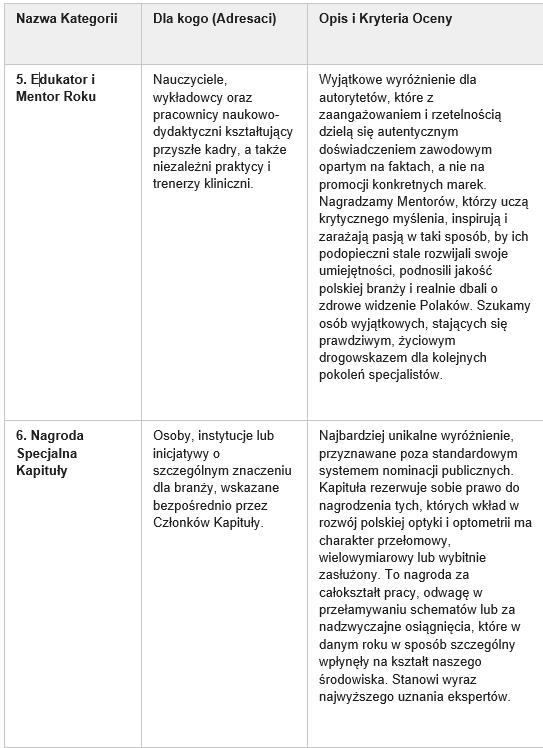 | Nazwa Kategorii | Dla kogo (Adresaci) | Opis i Kryteria Oceny |
|---|---|---|
| 5. Edukator i Mentor Roku | Nauczyciele, wykładowcy oraz pracownicy naukowo-dydaktyczni kształtujący przyszłe kadry, a także niezależni praktycy i trenerzy kliniczni. | Wyjątkowe wyróżnienie dla autorytetów, które z zaangażowaniem i rzetelnością dzielą się autentycznym doświadczeniem zawodowym opartym na faktach, a nie na promocji konkretnych marek. Nagradzamy Mentorów, którzy uczą krytycznego myślenia, inspirują i zarażają pasją w taki sposób, by ich podopieczni stale rozwijali swoje umiejętności, podnosili jakość polskiej branży i realnie dbali o zdrowe widzenie Polaków. Szukamy osób wyjątkowych, stających się prawdziwym, życiowym drogowskazem dla kolejnych pokoleń specjalistów. |
| 6. Nagroda Specjalna Kapituły | Osoby, instytucje lub inicjatywy o szczególnym znaczeniu dla branży, wskazane bezpośrednio przez Członków Kapituły. | Najbardziej unikalne wyróżnienie, przyznawane poza standardowym systemem nominacji publicznych. Kapituła rezerwuje sobie prawo do nagrodzenia tych, których wkład w rozwój polskiej optyki i optometrii ma charakter przełomowy, wielowymiarowy lub wybitnie zasłużony. To nagroda za całokształt pracy, odwagę w przełamywaniu schematów lub za nadzwyczajne osiągnięcia, które w danym roku w sposób szczególny wpłynęły na kształt naszego środowiska. Stanowi wyraz najwyższego uznania ekspertów. |